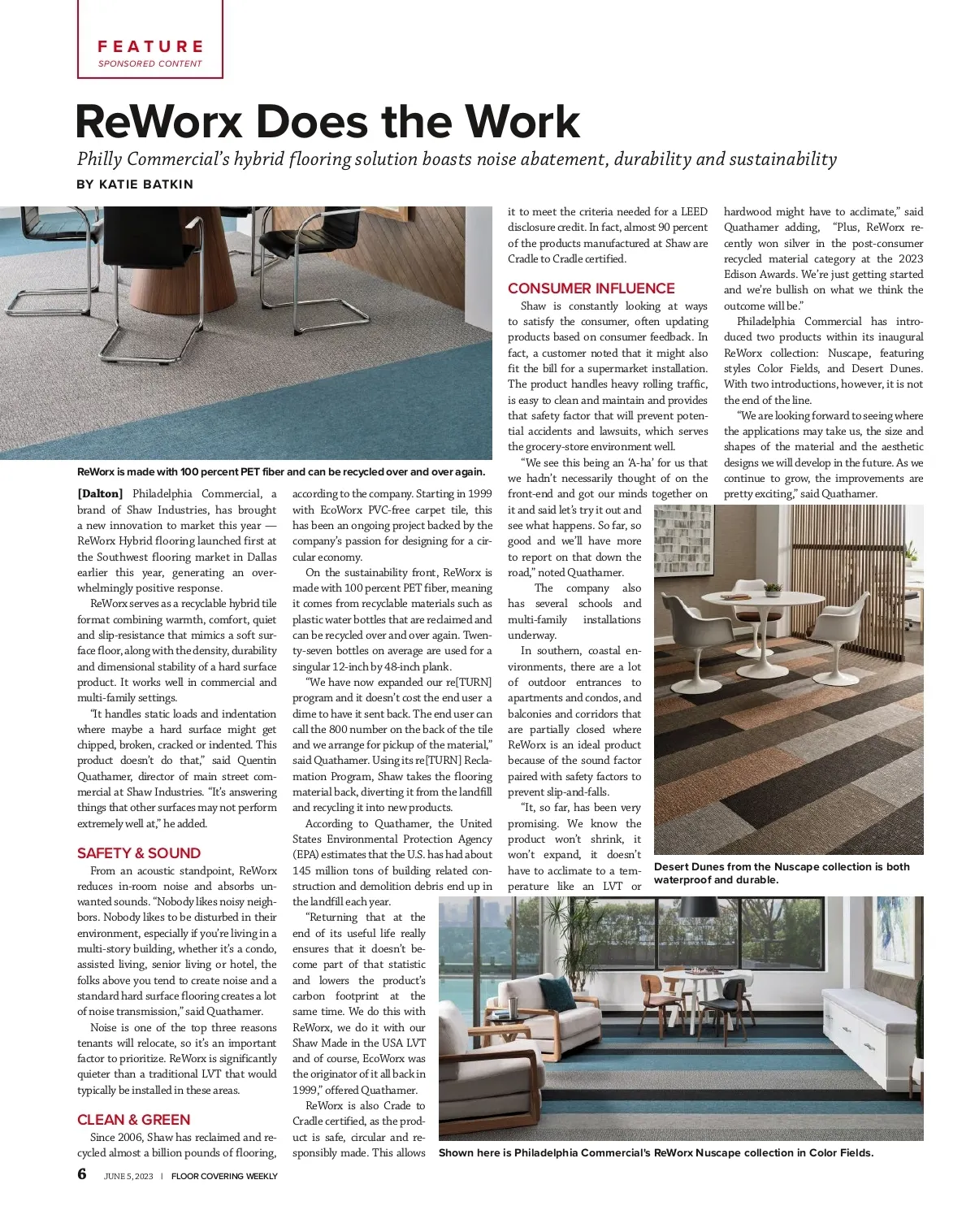 FEATURE
SPONSORED CONTENT

ReWorx Does the Work

Philly Commercial's hybrid flooring solution boasts noise abatement, durability and sustainability

BY KATIE BATKIN

ReWorx is made with 100 percent PET fiber and can be recycled over and over again.

[Dalton] Philadelphia Commercial, a brand of Shaw Industries, has brought a new innovation to market this year — ReWorx Hybrid flooring launched first at the Southwest flooring market in Dallas earlier this year, generating an overwhelmingly positive response.

ReWorx serves as a recyclable hybrid tile format combining warmth, comfort, quiet and slip-resistance that mimics a soft surface floor, along with the density, durability and dimensional stability of a hard surface product. It works well in commercial and multi-family settings.

"It handles static loads and indentation where maybe a hard surface might get chipped, broken, cracked or indented. This product doesn't do that," said Quentin Quathamer, director of main street commercial at Shaw Industries. "It's answering things that other surfaces may not perform extremely well at," he added.

SAFETY & SOUND

From an acoustic standpoint, ReWorx reduces in-room noise and absorbs unwanted sounds. "Nobody likes noisy neighbors. Nobody likes to be disturbed in their environment, especially if you're living in a multi-story building, whether it's a condo, assisted living, senior living or hotel, the folks above you tend to create noise and a standard hard surface flooring creates a lot of noise transmission," said Quathamer.

Noise is one of the top three reasons tenants will relocate, so it's an important factor to prioritize. ReWorx is significantly quieter than a traditional LVT that would typically be installed in these areas.

CLEAN & GREEN

Since 2006, Shaw has reclaimed and recycled almost a billion pounds of flooring, according to the company. Starting in 1999 with EcoWorx PVC-free carpet tile, this has been an ongoing project backed by the company's passion for designing for a circular economy.

On the sustainability front, ReWorx is made with 100 percent PET fiber, meaning it comes from recyclable materials such as plastic water bottles that are reclaimed and can be recycled over and over again. Twenty-seven bottles on average are used for a singular 12-inch by 48-inch plank.

"We have now expanded our re[TURN] program and it doesn't cost the end user a dime to have it sent back. The end user can call the 800 number on the back of the tile and we arrange for pickup of the material," said Quathamer. Using its re[TURN] Reclamation Program, Shaw takes the flooring material back, diverting it from the landfill and recycling it into new products.

According to Quathamer, the United States Environmental Protection Agency (EPA) estimates that the U.S. has had about 145 million tons of building related construction and demolition debris end up in the landfill each year.

"Returning that at the end of its useful life really ensures that it doesn't become part of that statistic and lowers the product's carbon footprint at the same time. We do this with ReWorx, we do it with our Shaw Made in the USA LVT and of course, EcoWorx was the originator of it all back in 1999," offered Quathamer.

ReWorx is also Crade to Cradle certified, as the product is safe, circular and responsibly made. This allows it to meet the criteria needed for a LEED disclosure credit. In fact, almost 90 percent of the products manufactured at Shaw are Cradle to Cradle certified.

CONSUMER INFLUENCE

Shaw is constantly looking at ways to satisfy the consumer, often updating products based on consumer feedback. In fact, a customer noted that it might also fit the bill for a supermarket installation. The product handles heavy rolling traffic, is easy to clean and maintain and provides that safety factor that will prevent potential accidents and lawsuits, which serves the grocery-store environment well.

"We see this being an 'A-ha' for us that we hadn't necessarily thought of on the front-end and got our minds together on it and said let's try it out and see what happens. So far, so good and we'll have more to report on that down the road," noted Quathamer.

The company also has several schools and multi-family installations underway.

In southern, coastal environments, there are a lot of outdoor entrances to apartments and condos, and balconies and corridors that are partially closed where ReWorx is an ideal product because of the sound factor paired with safety factors to prevent slip-and-falls.

"It, so far, has been very promising. We know the product won't shrink, it won't expand, it doesn't have to acclimate to a temperature like an LVT or hardwood might have to acclimate," said Quathamer adding, "Plus, ReWorx recently won silver in the post-consumer recycled material category at the 2023 Edison Awards. We're just getting started and we're bullish on what we think the outcome will be."

Philadelphia Commercial has introduced two products within its inaugural ReWorx collection: Nuscape, featuring styles Color Fields, and Desert Dunes. With two introductions, however, it is not the end of the line.

"We are looking forward to seeing where the applications may take us, the size and shapes of the material and the aesthetic designs we will develop in the future. As we continue to grow, the improvements are pretty exciting," said Quathamer.

Desert Dunes from the Nuscape collection is both waterproof and durable.

Shown here is Philadelphia Commercial's ReWorx Nuscape collection in Color Fields.

6 JUNE 5, 2023 | FLOOR COVERING WEEKLY